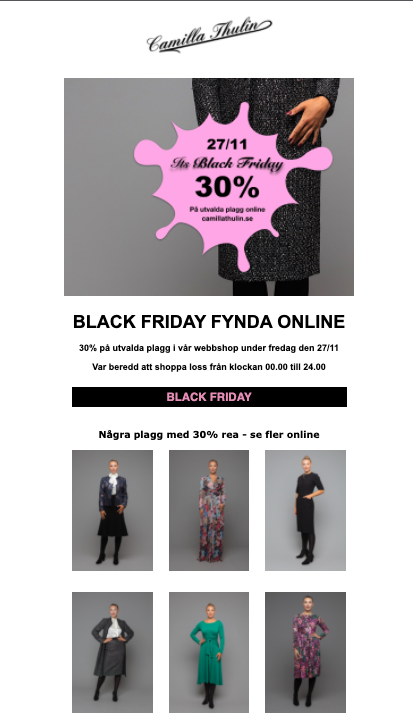 Camilla Thulin

27/11
Its Black Friday
30%
På utvalda plagg online
camillathulin.se

BLACK FRIDAY FYNDA ONLINE

30% på utvalda plagg i vår webbshop under fredag den 27/11

Var beredd att shoppa loss från klockan 00.00 till 24.00

BLACK FRIDAY

Några plagg med 30% rea - se fler online